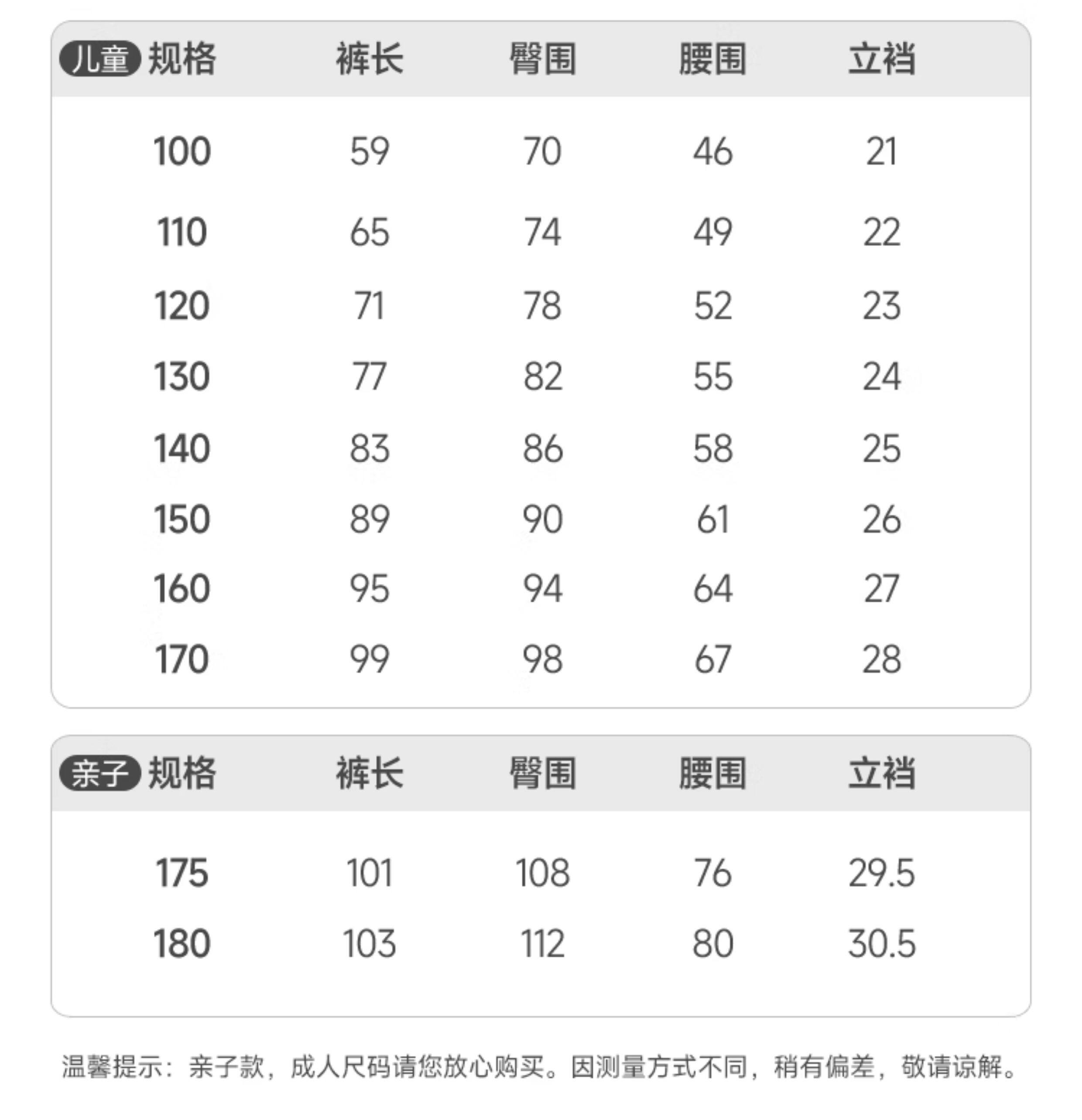 | 儿童 规格 | 裤长 | 臀围 | 腰围 | 立裆 |
|---|---|---|---|---|
| 100 | 59 | 70 | 46 | 21 |
| 110 | 65 | 74 | 49 | 22 |
| 120 | 71 | 78 | 52 | 23 |
| 130 | 77 | 82 | 55 | 24 |
| 140 | 83 | 86 | 58 | 25 |
| 150 | 89 | 90 | 61 | 26 |
| 160 | 95 | 94 | 64 | 27 |
| 170 | 99 | 98 | 67 | 28 |

| 亲子 规格 | 裤长 | 臀围 | 腰围 | 立裆 |
|---|---|---|---|---|
| 175 | 101 | 108 | 76 | 29.5 |
| 180 | 103 | 112 | 80 | 30.5 |

温馨提示：亲子款，成人尺码请您放心购买。因测量方式不同，稍有偏差，敬请谅解。